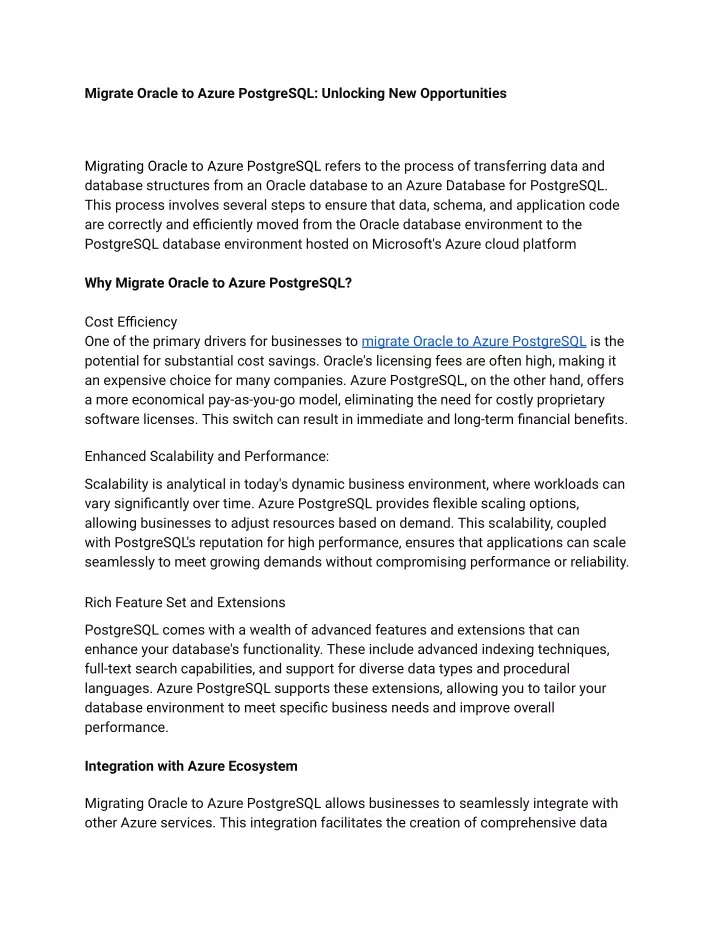 Migrate Oracle to Azure PostgreSQL: Unlocking New Opportunities

Migrating Oracle to Azure PostgreSQL refers to the process of transferring data and database structures from an Oracle database to an Azure Database for PostgreSQL. This process involves several steps to ensure that data, schema, and application code are correctly and efficiently moved from the Oracle database environment to the PostgreSQL database environment hosted on Microsoft's Azure cloud platform

Why Migrate Oracle to Azure PostgreSQL?

Cost Efficiency
One of the primary drivers for businesses to migrate Oracle to Azure PostgreSQL is the potential for substantial cost savings. Oracle's licensing fees are often high, making it an expensive choice for many companies. Azure PostgreSQL, on the other hand, offers a more economical pay-as-you-go model, eliminating the need for costly proprietary software licenses. This switch can result in immediate and long-term financial benefits.

Enhanced Scalability and Performance:

Scalability is analytical in today's dynamic business environment, where workloads can vary significantly over time. Azure PostgreSQL provides flexible scaling options, allowing businesses to adjust resources based on demand. This scalability, coupled with PostgreSQL's reputation for high performance, ensures that applications can scale seamlessly to meet growing demands without compromising performance or reliability.

Rich Feature Set and Extensions

PostgreSQL comes with a wealth of advanced features and extensions that can enhance your database's functionality. These include advanced indexing techniques, full-text search capabilities, and support for diverse data types and procedural languages. Azure PostgreSQL supports these extensions, allowing you to tailor your database environment to meet specific business needs and improve overall performance.

Integration with Azure Ecosystem

Migrating Oracle to Azure PostgreSQL allows businesses to seamlessly integrate with other Azure services. This integration facilitates the creation of comprehensive data